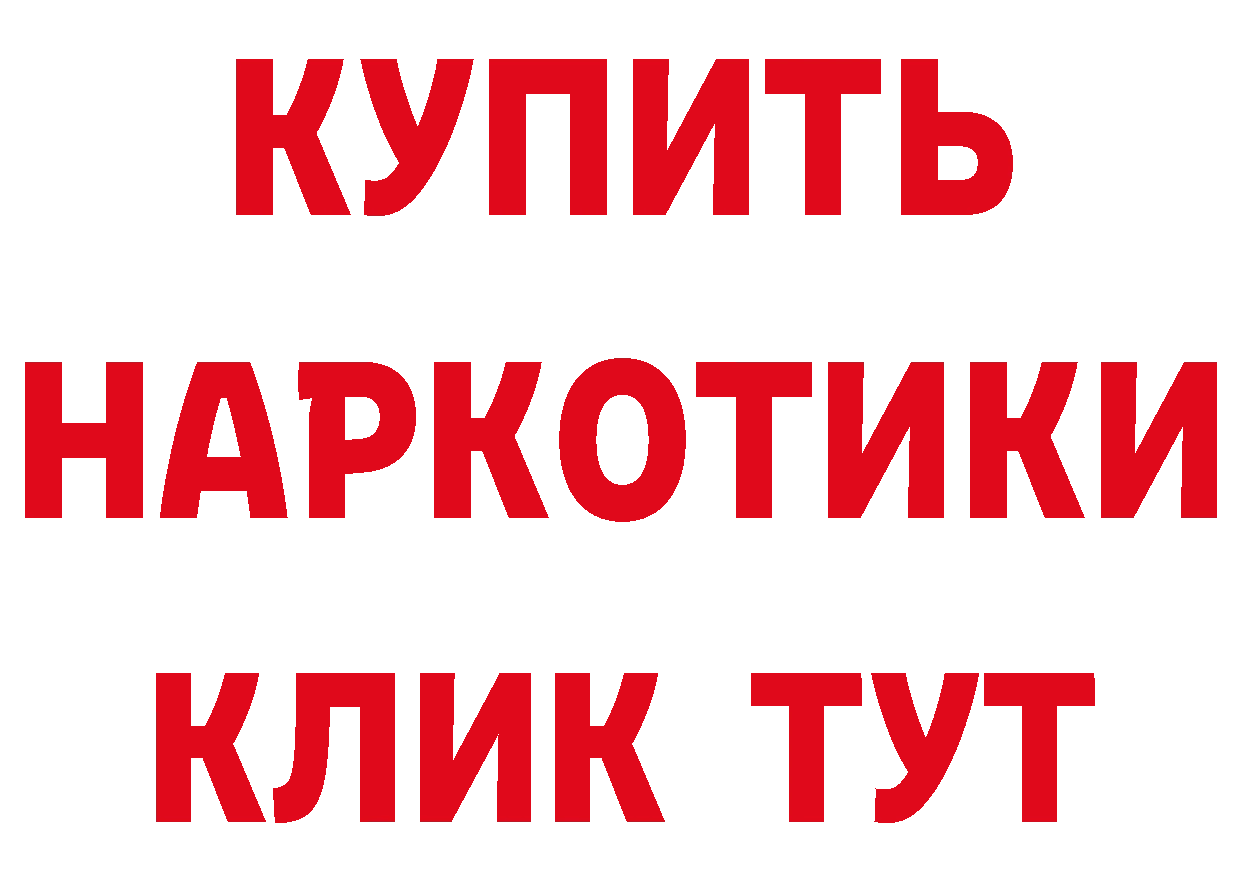 КУПИТЬ
НАРКОТИКИ
КЛИК ТУТ